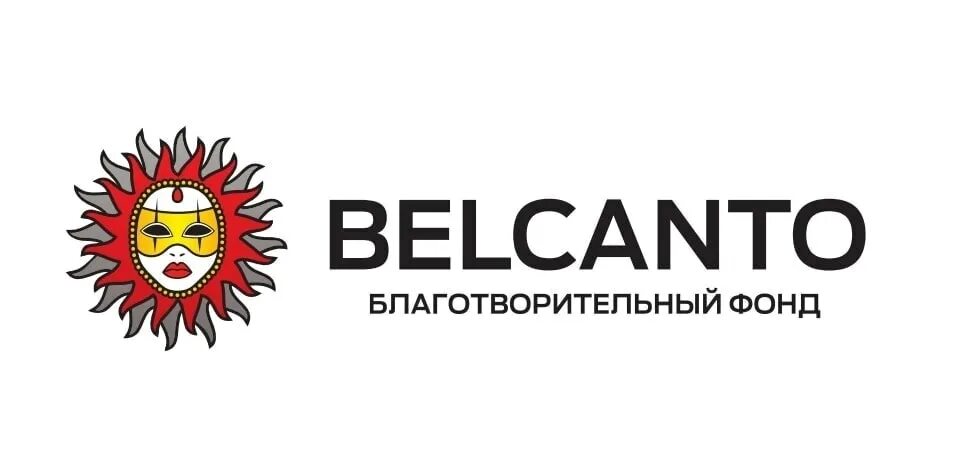 BELCANTO
БЛАГОТВОРИТЕЛЬНЫЙ ФОНД